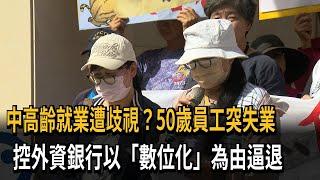 中高齡就業遭歧視？50歲員工突失業

控外資銀行以「數位化」為由逼退